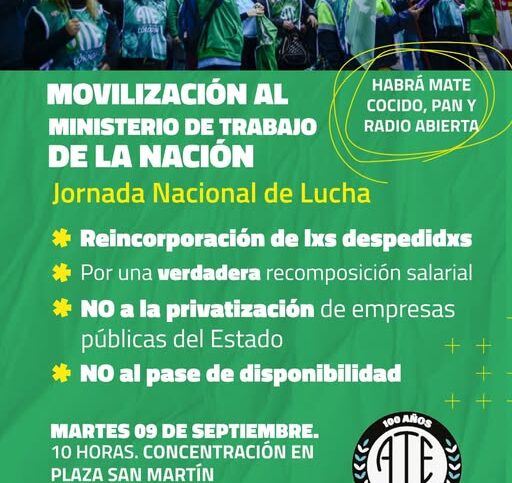 MOVILIZACIÓN AL MINISTERIO DE TRABAJO DE LA NACIÓN

HABRÁ MATE COCIDO, PAN Y RADIO ABIERTA

Jornada Nacional de Lucha

Reincorporación de lxs despedidxs

Por una verdadera recomposición salarial

NO a la privatización de empresas públicas del Estado

NO al pase de disponibilidad

MARTES 09 DE SEPTIEMBRE.
10 HORAS. CONCENTRACIÓN EN PLAZA SAN MARTÍN

100 AÑOS
ATE